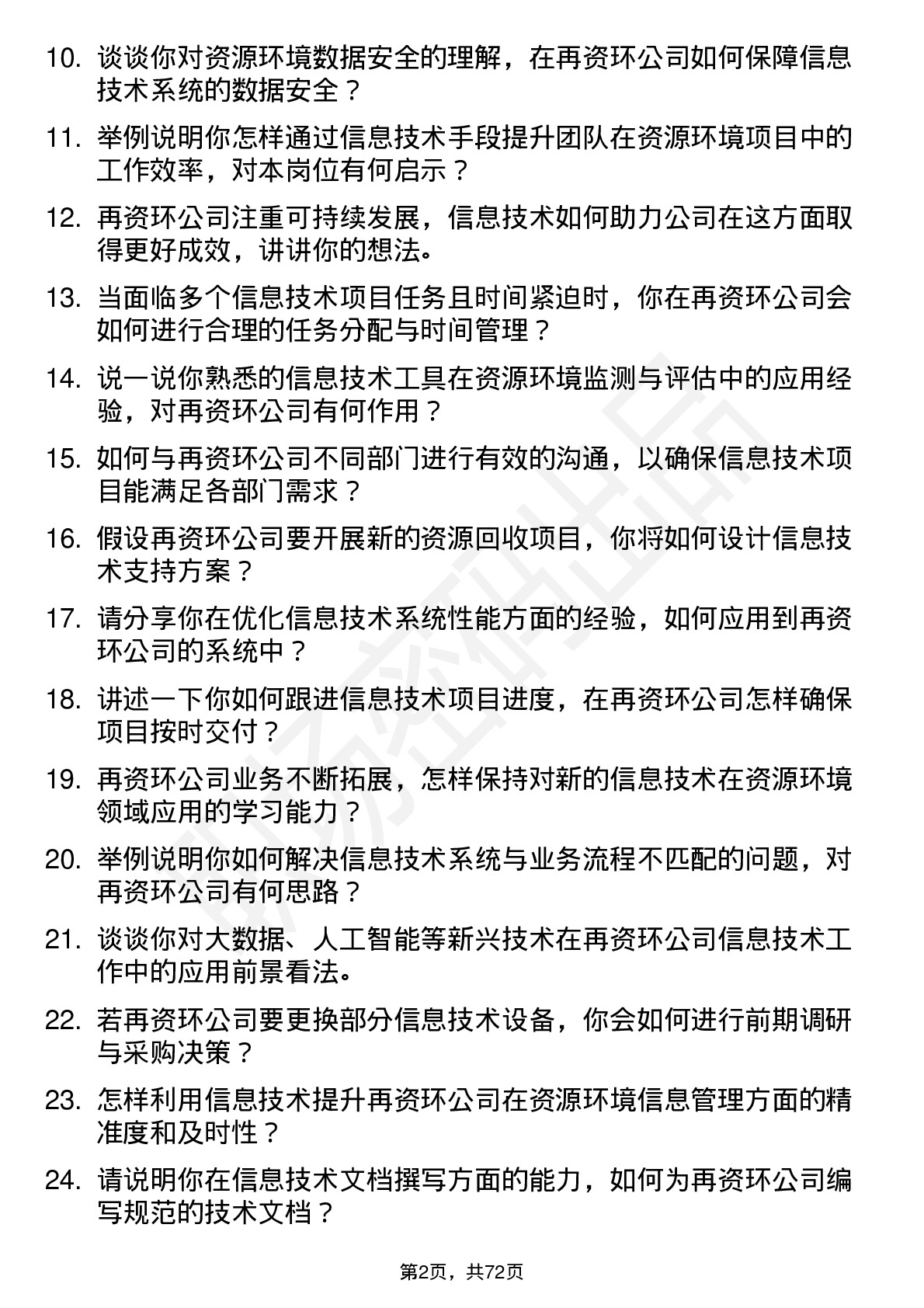 10. 谈谈你对资源环境数据安全的理解，在再资环公司如何保障信息技术系统的数据安全？

11. 举例说明你怎样通过信息技术手段提升团队在资源环境项目中的工作效率，对本岗位有何启示？

12. 再资环公司注重可持续发展，信息技术如何助力公司在这方面取得更好成效，讲讲你的想法。

13. 当面临多个信息技术项目任务且时间紧迫时，你在再资环公司会如何进行合理的任务分配与时间管理？

14. 说一说你熟悉的信息技术工具在资源环境监测与评估中的应用经验，对再资环公司有何作用？

15. 如何与再资环公司不同部门进行有效的沟通，以确保信息技术项目能满足各部门需求？

16. 假设再资环公司要开展新的资源回收项目，你将如何设计信息技术支持方案？

17. 请分享你在优化信息技术系统性能方面的经验，如何应用到再资环公司的系统中？

18. 讲述一下你如何跟进信息技术项目进度，在再资环公司怎样确保项目按时交付？

19. 再资环公司业务不断拓展，怎样保持对新的信息技术在资源环境领域应用的学习能力？

20. 举例说明你如何解决信息技术系统与业务流程不匹配的问题，对再资环公司有何思路？

21. 谈谈你对大数据、人工智能等新兴技术在再资环公司信息技术工作中的应用前景看法。

22. 若再资环公司要更换部分信息技术设备，你会如何进行前期调研与采购决策？

23. 怎样利用信息技术提升再资环公司在资源环境信息管理方面的精准度和及时性？

24. 请说明你在信息技术文档撰写方面的能力，如何为再资环公司编写规范的技术文档？

第2页，共72页